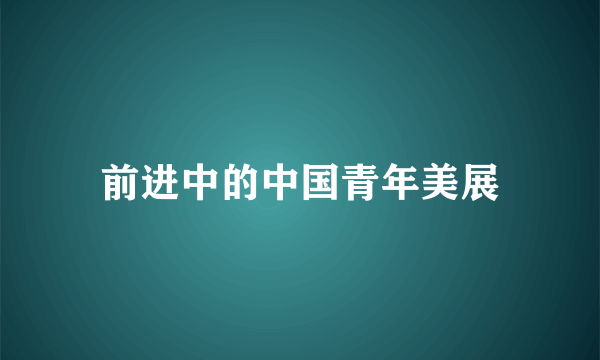 前进中的中国青年美展